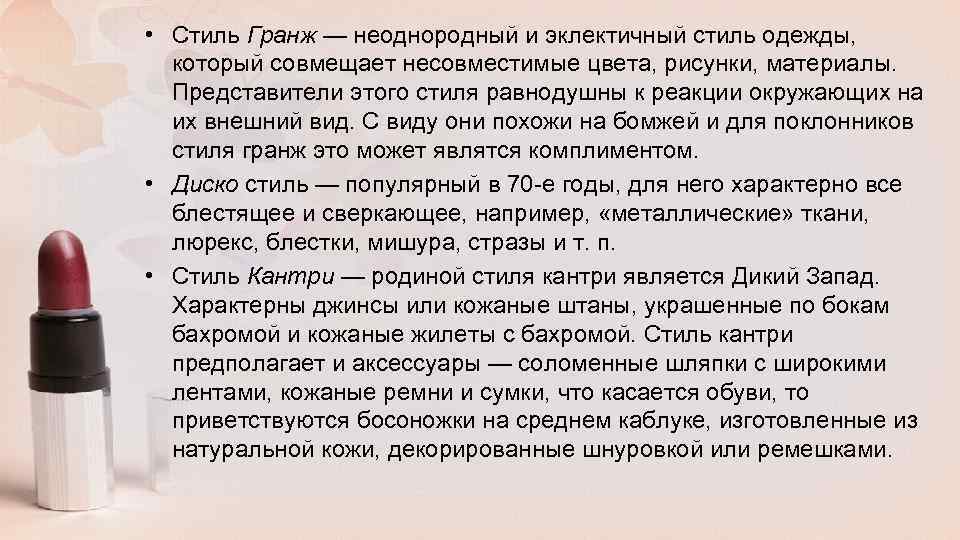 • Стиль Гранж — неоднородный и эклектичный стиль одежды, который совмещает несовместимые цвета, рисунки, материалы. Представители этого стиля равнодушны к реакции окружающих на их внешний вид. С виду они похожи на бомжей и для поклонников стиля гранж это может являтся комплиментом.

• Диско стиль — популярный в 70-е годы, для него характерно все блестящее и сверкающее, например, «металлические» ткани, люрекс, блестки, мишура, стразы и т. п.

• Стиль Кантри — родиной стиля кантри является Дикий Запад. Характерны джинсы или кожаные штаны, украшенные по бокам бахромой и кожаные жилеты с бахромой. Стиль кантри предполагает и аксессуары — соломенные шляпки с широкими лентами, кожаные ремни и сумки, что касается обуви, то приветствуются босоножки на среднем каблуке, изготовленные из натуральной кожи, декорированные шнуровкой или ремешками.